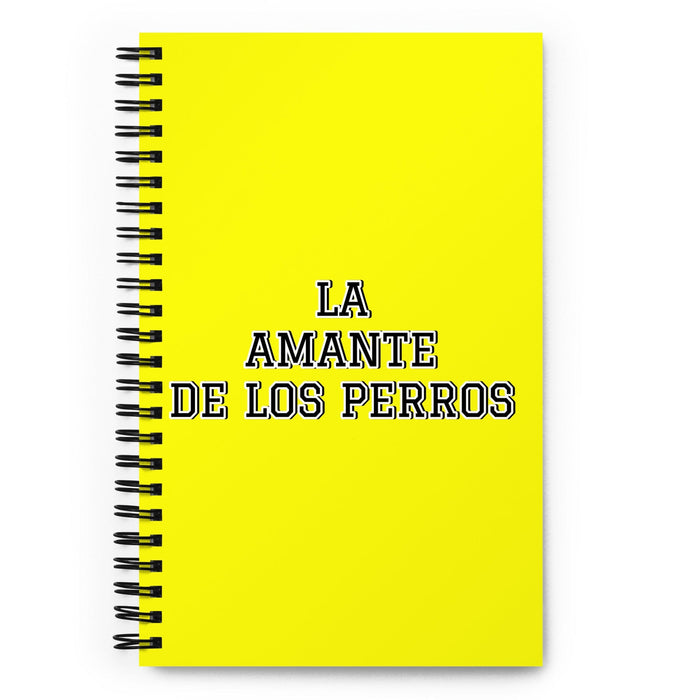 LA
AMANTE
DE LOS PERROS